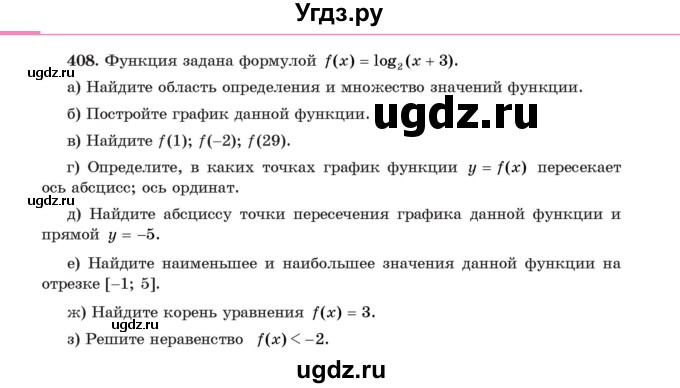 Угдз.ру

408. Функция задана формулой $f(x) = \log_2(x + 3)$.

ugdz.ru

а) Найдите область определения и множество значений функции.

б) Постройте график данной функции.

ugdz.ru

в) Найдите $f(1)$; $f(-2)$; $f(29)$.

г) Определите, в каких точках график функции $y = f(x)$ пересекает ось абсцисс; ось ординат.

ugdz.ru

д) Найдите абсциссу точки пересечения графика данной функции и прямой $y = -5$.

е) Найдите наименьшее и наибольшее значения данной функции на отрезке $[-1; 5]$.

ж) Найдите корень уравнения $f(x) = 3$.

ugdz.ru

з) Решите неравенство $f(x) < -2$.

ugdz.ru